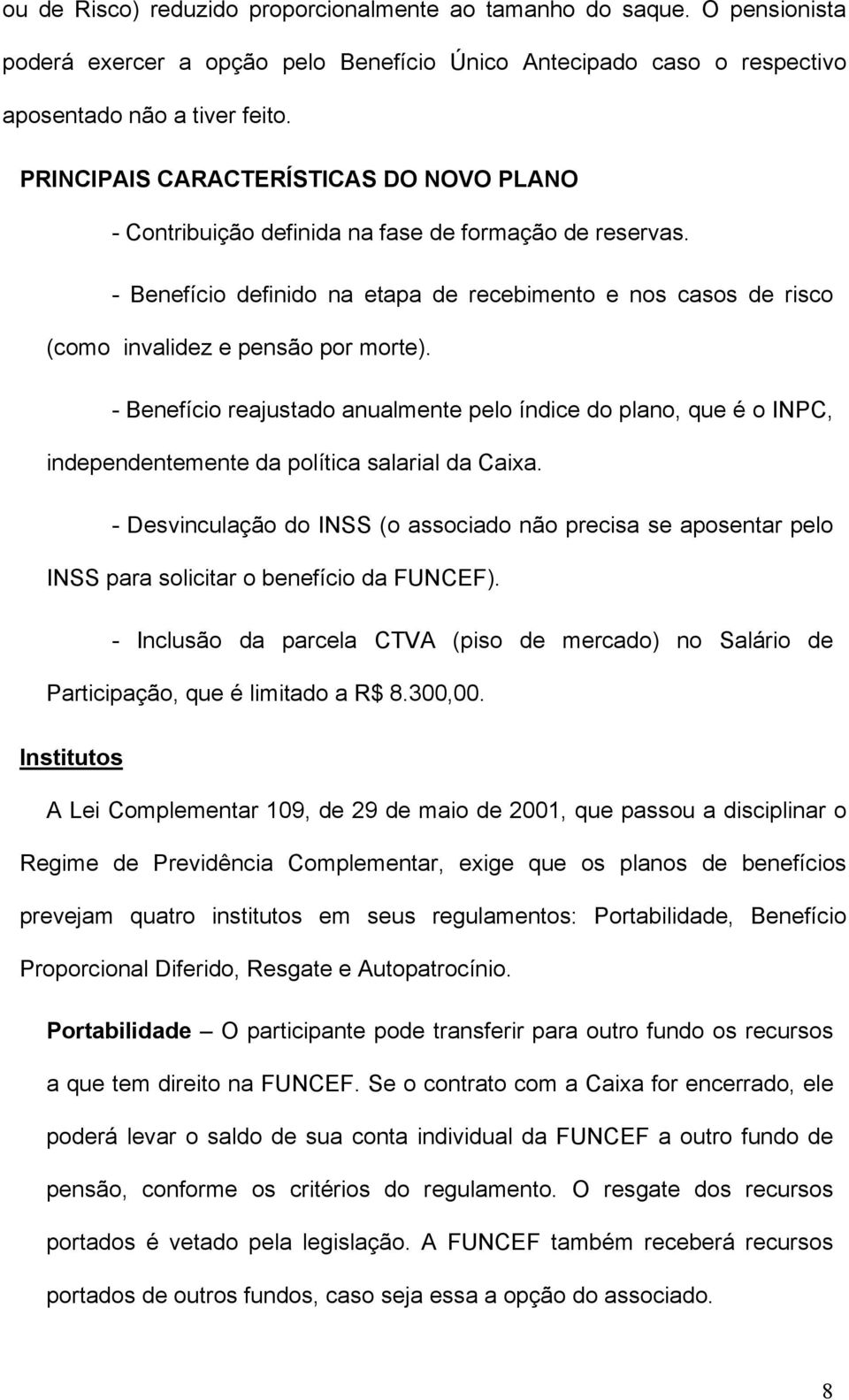 ou de Risco) reduzido proporcionalmente ao tamanho do saque. O pensionista poderá exercer a opção pelo Benefício Único Antecipado caso o respectivo aposentado não a tiver feito.

PRINCIPAIS CARACTERÍSTICAS DO NOVO PLANO

- Contribuição definida na fase de formação de reservas.

- Benefício definido na etapa de recebimento e nos casos de risco (como invalidez e pensão por morte).

- Benefício reajustado anualmente pelo índice do plano, que é o INPC, independentemente da política salarial da Caixa.

- Desvinculação do INSS (o associado não precisa se aposentar pelo INSS para solicitar o benefício da FUNCEF).

- Inclusão da parcela CTVA (piso de mercado) no Salário de Participação, que é limitado a R$ 8.300,00.

Institutos

A Lei Complementar 109, de 29 de maio de 2001, que passou a disciplinar o Regime de Previdência Complementar, exige que os planos de benefícios prevejam quatro institutos em seus regulamentos: Portabilidade, Benefício Proporcional Diferido, Resgate e Autopatrocínio.

Portabilidade – O participante pode transferir para outro fundo os recursos a que tem direito na FUNCEF. Se o contrato com a Caixa for encerrado, ele poderá levar o saldo de sua conta individual da FUNCEF a outro fundo de pensão, conforme os critérios do regulamento. O resgate dos recursos portados é vetado pela legislação. A FUNCEF também receberá recursos portados de outros fundos, caso seja essa a opção do associado.

8